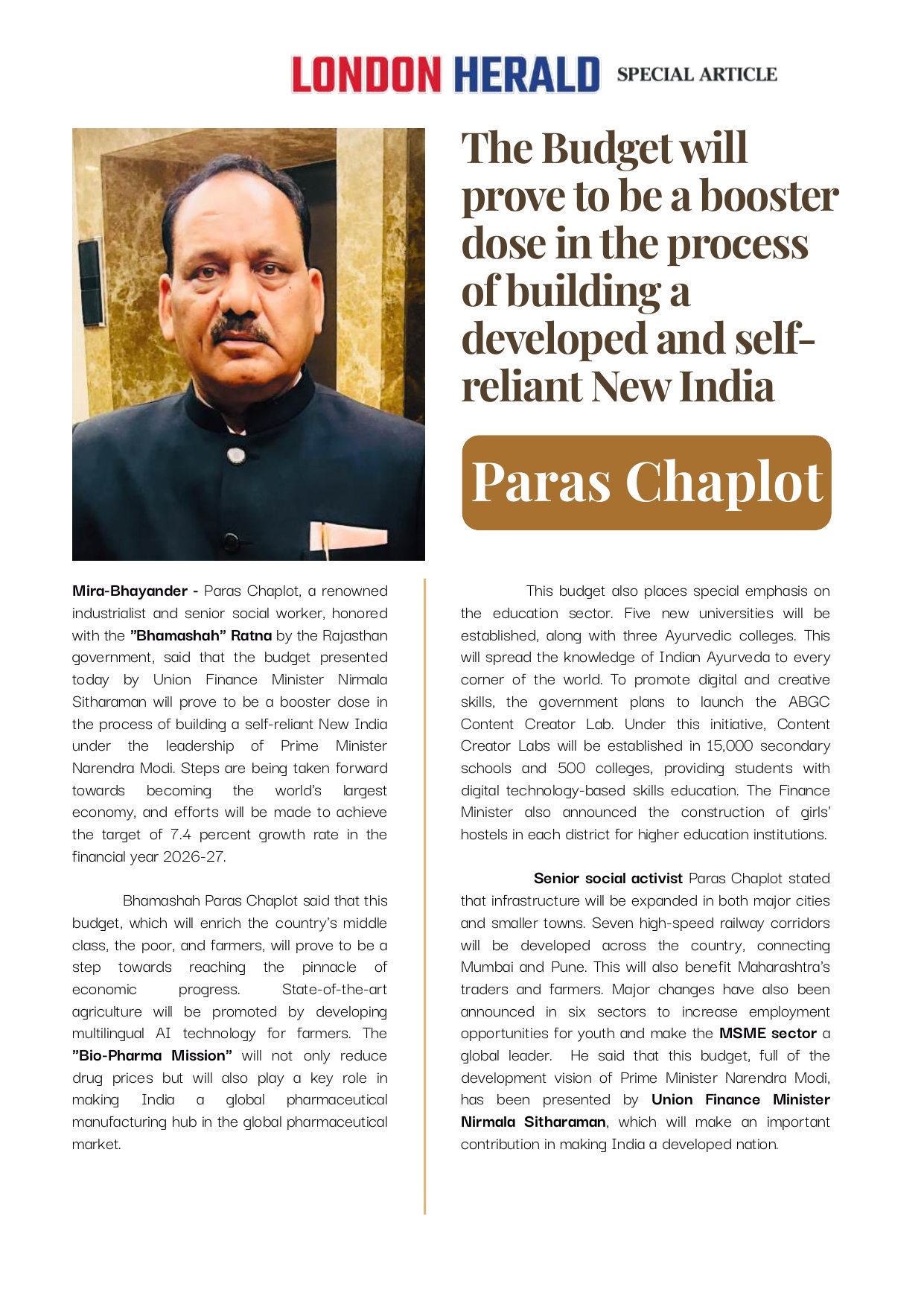 LONDON HERALD SPECIAL ARTICLE

The Budget will prove to be a booster dose in the process of building a developed and self-reliant New India

Paras Chaplot

Mira-Bhayander - Paras Chaplot, a renowned industrialist and senior social worker, honored with the "Bhamashah" Ratna by the Rajasthan government, said that the budget presented today by Union Finance Minister Nirmala Sitharaman will prove to be a booster dose in the process of building a self-reliant New India under the leadership of Prime Minister Narendra Modi. Steps are being taken forward towards becoming the world's largest economy, and efforts will be made to achieve the target of 7.4 percent growth rate in the financial year 2026-27.

Bhamashah Paras Chaplot said that this budget, which will enrich the country's middle class, the poor, and farmers, will prove to be a step towards reaching the pinnacle of economic progress. State-of-the-art agriculture will be promoted by developing multilingual AI technology for farmers. The "Bio-Pharma Mission" will not only reduce drug prices but will also play a key role in making India a global pharmaceutical manufacturing hub in the global pharmaceutical market.

This budget also places special emphasis on the education sector. Five new universities will be established, along with three Ayurvedic colleges. This will spread the knowledge of Indian Ayurveda to every corner of the world. To promote digital and creative skills, the government plans to launch the ABGC Content Creator Lab. Under this initiative, Content Creator Labs will be established in 15,000 secondary schools and 500 colleges, providing students with digital technology-based skills education. The Finance Minister also announced the construction of girls' hostels in each district for higher education institutions.

Senior social activist Paras Chaplot stated that infrastructure will be expanded in both major cities and smaller towns. Seven high-speed railway corridors will be developed across the country, connecting Mumbai and Pune. This will also benefit Maharashtra's traders and farmers. Major changes have also been announced in six sectors to increase employment opportunities for youth and make the MSME sector a global leader. He said that this budget, full of the development vision of Prime Minister Narendra Modi, has been presented by Union Finance Minister Nirmala Sitharaman, which will make an important contribution in making India a developed nation.